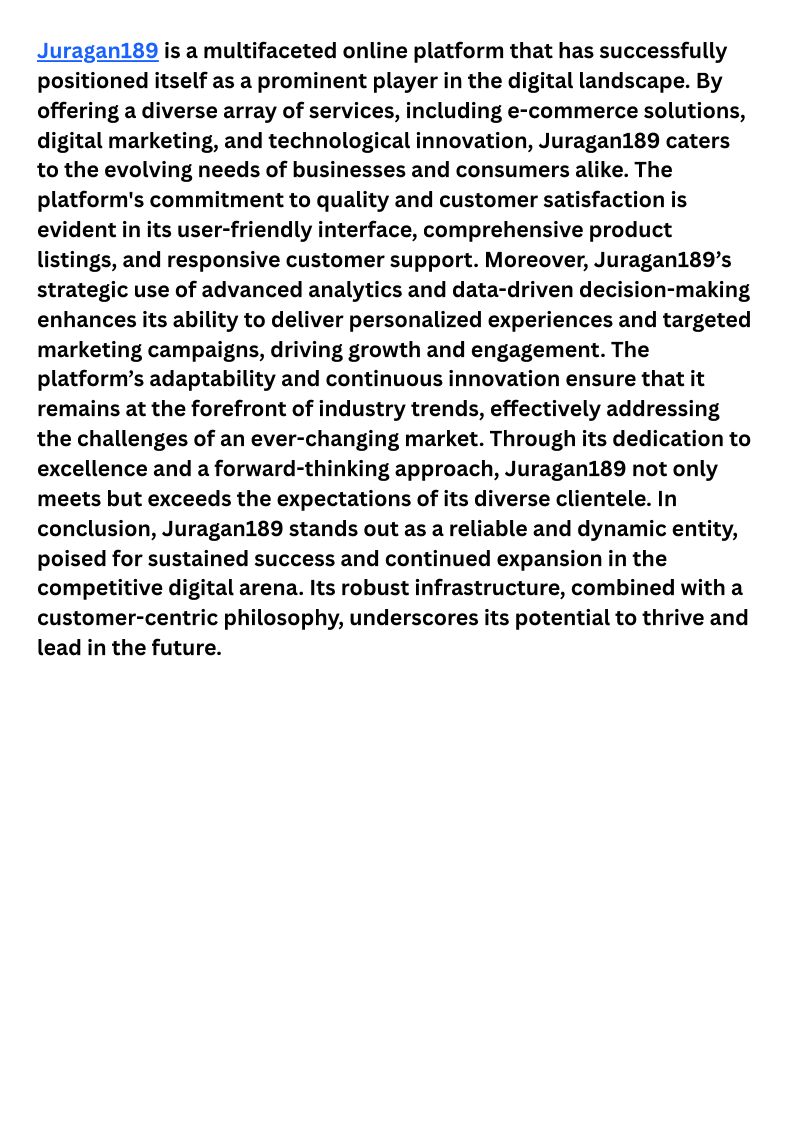 Juragan189 is a multifaceted online platform that has successfully positioned itself as a prominent player in the digital landscape. By offering a diverse array of services, including e-commerce solutions, digital marketing, and technological innovation, Juragan189 caters to the evolving needs of businesses and consumers alike. The platform's commitment to quality and customer satisfaction is evident in its user-friendly interface, comprehensive product listings, and responsive customer support. Moreover, Juragan189’s strategic use of advanced analytics and data-driven decision-making enhances its ability to deliver personalized experiences and targeted marketing campaigns, driving growth and engagement. The platform’s adaptability and continuous innovation ensure that it remains at the forefront of industry trends, effectively addressing the challenges of an ever-changing market. Through its dedication to excellence and a forward-thinking approach, Juragan189 not only meets but exceeds the expectations of its diverse clientele. In conclusion, Juragan189 stands out as a reliable and dynamic entity, poised for sustained success and continued expansion in the competitive digital arena. Its robust infrastructure, combined with a customer-centric philosophy, underscores its potential to thrive and lead in the future.